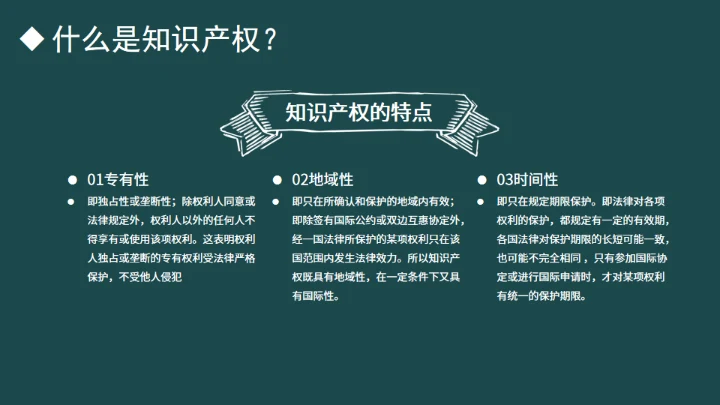 ◆ 什么是知识产权？

知识产权的特点

● 01专有性

● 即独占性或垄断性；除权利人同意或法律规定外，权利人以外的任何人不得享有或使用该项权利。这表明权利人独占或垄断的专有权利受法律严格保护，不受他人侵犯

● 02地域性

● 即只在所确认和保护的地域内有效；即除签有国际公约或双边互惠协定外，经一国法律所保护的某项权利只在该国范围内发生法律效力。所以知识产权既具有地域性，在一定条件下又具有国际性。

● 03时间性

● 即只在规定期限保护。即法律对各项权利的保护，都规定有一定的有效期，各国法律对保护期限的长短可能一致，也可能不完全相同，只有参加国际协定或进行国际申请时，才对某项权利有统一的保护期限。